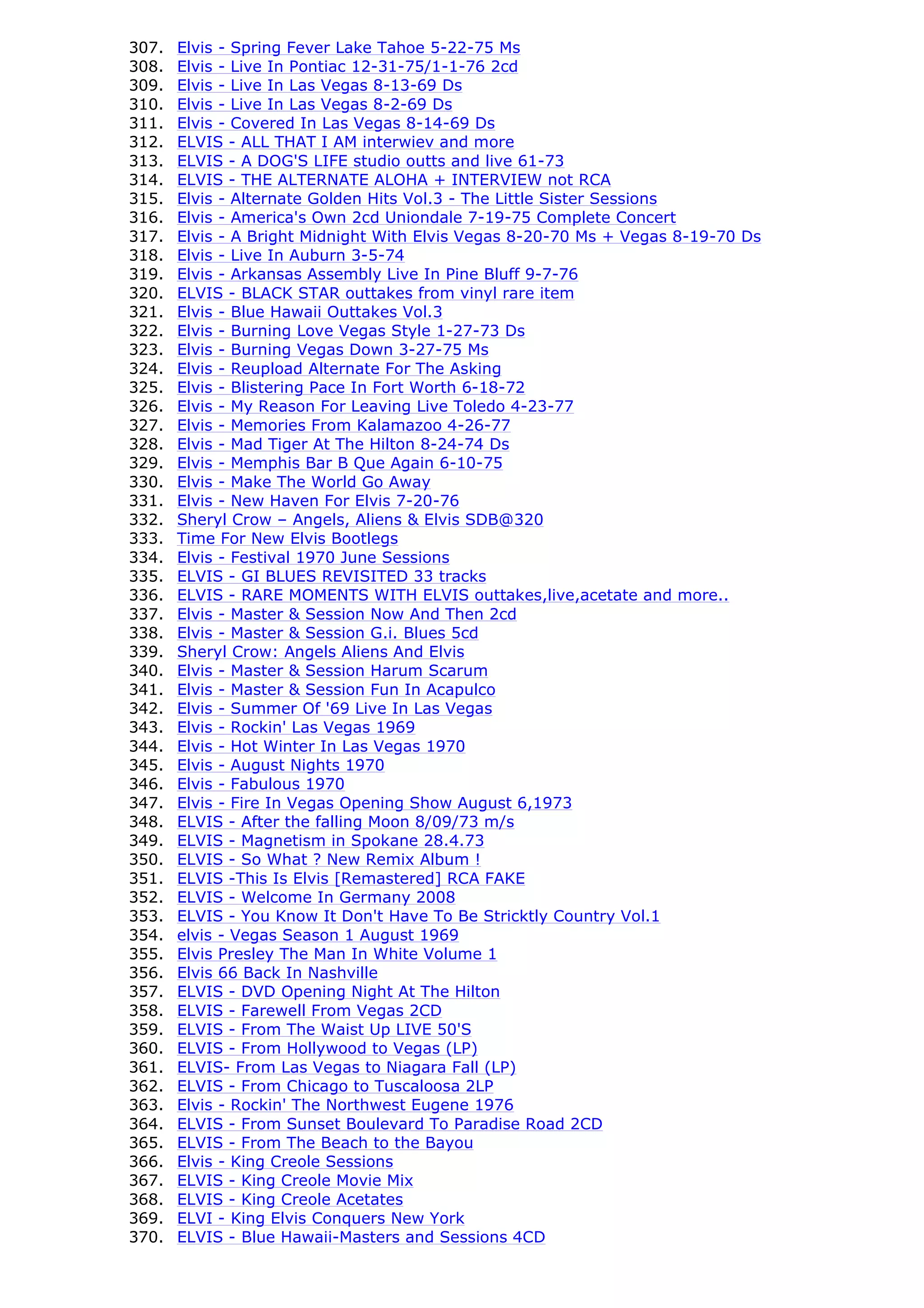 307. Elvis - Spring Fever Lake Tahoe 5-22-75 Ms
308. Elvis - Live In Pontiac 12-31-75/1-1-76 2cd
309. Elvis - Live In Las Vegas 8-13-69 Ds
310. Elvis - Live In Las Vegas 8-2-69 Ds
311. Elvis - Covered In Las Vegas 8-14-69 Ds
312. ELVIS - ALL THAT I AM interwiev and more
313. ELVIS - A DOG'S LIFE studio outts and live 61-73
314. ELVIS - THE ALTERNATE ALOHA + INTERVIEW not RCA
315. Elvis - Alternate Golden Hits Vol.3 - The Little Sister Sessions
316. Elvis - America's Own 2cd Uniondale 7-19-75 Complete Concert
317. Elvis - A Bright Midnight With Elvis Vegas 8-20-70 Ms + Vegas 8-19-70 Ds
318. Elvis - Live In Auburn 3-5-74
319. Elvis - Arkansas Assembly Live In Pine Bluff 9-7-76
320. ELVIS - BLACK STAR outtakes from vinyl rare item
321. Elvis - Blue Hawaii Outtakes Vol.3
322. Elvis - Burning Love Vegas Style 1-27-73 Ds
323. Elvis - Burning Vegas Down 3-27-75 Ms
324. Elvis - Reupload Alternate For The Asking
325. Elvis - Blistering Pace In Fort Worth 6-18-72
326. Elvis - My Reason For Leaving Live Toledo 4-23-77
327. Elvis - Memories From Kalamazoo 4-26-77
328. Elvis - Mad Tiger At The Hilton 8-24-74 Ds
329. Elvis - Memphis Bar B Que Again 6-10-75
330. Elvis - Make The World Go Away
331. Elvis - New Haven For Elvis 7-20-76
332. Sheryl Crow – Angels, Aliens & Elvis SDB@320
333. Time For New Elvis Bootlegs
334. Elvis - Festival 1970 June Sessions
335. ELVIS - GI BLUES REVISITED 33 tracks
336. ELVIS - RARE MOMENTS WITH ELVIS outtakes,live,acetate and more..
337. Elvis - Master & Session Now And Then 2cd
338. Elvis - Master & Session G.i. Blues 5cd
339. Sheryl Crow: Angels Aliens And Elvis
340. Elvis - Master & Session Harum Scarum
341. Elvis - Master & Session Fun In Acapulco
342. Elvis - Summer Of '69 Live In Las Vegas
343. Elvis - Rockin' Las Vegas 1969
344. Elvis - Hot Winter In Las Vegas 1970
345. Elvis - August Nights 1970
346. Elvis - Fabulous 1970
347. Elvis - Fire In Vegas Opening Show August 6,1973
348. ELVIS - After the falling Moon 8/09/73 m/s
349. ELVIS - Magnetism in Spokane 28.4.73
350. ELVIS - So What ? New Remix Album !
351. ELVIS -This Is Elvis [Remastered] RCA FAKE
352. ELVIS - Welcome In Germany 2008
353. ELVIS - You Know It Don't Have To Be Stricktly Country Vol.1
354. elvis - Vegas Season 1 August 1969
355. Elvis Presley The Man In White Volume 1
356. Elvis 66 Back In Nashville
357. ELVIS - DVD Opening Night At The Hilton
358. ELVIS - Farewell From Vegas 2CD
359. ELVIS - From The Waist Up LIVE 50'S
360. ELVIS - From Hollywood to Vegas (LP)
361. ELVIS- From Las Vegas to Niagara Fall (LP)
362. ELVIS - From Chicago to Tuscaloosa 2LP
363. Elvis - Rockin' The Northwest Eugene 1976
364. ELVIS - From Sunset Boulevard To Paradise Road 2CD
365. ELVIS - From The Beach to the Bayou
366. Elvis - King Creole Sessions
367. ELVIS - King Creole Movie Mix
368. ELVIS - King Creole Acetates
369. ELVI - King Elvis Conquers New York
370. ELVIS - Blue Hawaii-Masters and Sessions 4CD